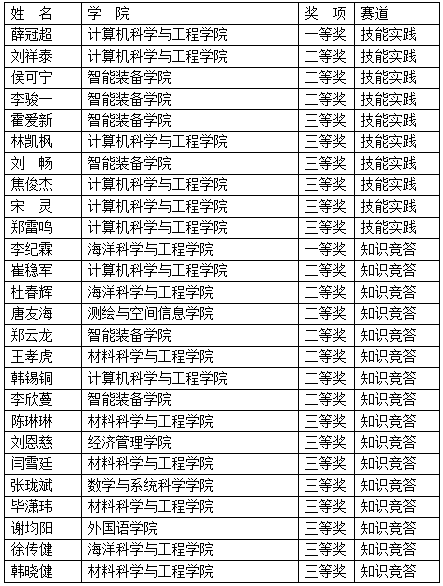 | 姓 名 | 学 院 | 奖 项 | 赛道 |
|---|---|---|---|
| 薛冠超 | 计算机科学与工程学院 | 一等奖 | 技能实践 |
| 刘祥泰 | 计算机科学与工程学院 | 二等奖 | 技能实践 |
| 侯可宁 | 智能装备学院 | 二等奖 | 技能实践 |
| 李骏一 | 智能装备学院 | 二等奖 | 技能实践 |
| 霍爱新 | 智能装备学院 | 三等奖 | 技能实践 |
| 林凯枫 | 计算机科学与工程学院 | 三等奖 | 技能实践 |
| 刘 畅 | 智能装备学院 | 三等奖 | 技能实践 |
| 焦俊杰 | 计算机科学与工程学院 | 三等奖 | 技能实践 |
| 宋 灵 | 计算机科学与工程学院 | 三等奖 | 技能实践 |
| 郑雷鸣 | 计算机科学与工程学院 | 三等奖 | 技能实践 |
| 李纪霖 | 海洋科学与工程学院 | 一等奖 | 知识竞答 |
| 崔稳军 | 计算机科学与工程学院 | 二等奖 | 知识竞答 |
| 杜春辉 | 海洋科学与工程学院 | 二等奖 | 知识竞答 |
| 唐友海 | 测绘与空间信息学院 | 二等奖 | 知识竞答 |
| 郑云龙 | 智能装备学院 | 二等奖 | 知识竞答 |
| 王孝虎 | 材料科学与工程学院 | 二等奖 | 知识竞答 |
| 韩锡铜 | 计算机科学与工程学院 | 二等奖 | 知识竞答 |
| 李欣蔓 | 智能装备学院 | 二等奖 | 知识竞答 |
| 陈琳琳 | 材料科学与工程学院 | 三等奖 | 知识竞答 |
| 刘恩慈 | 经济管理学院 | 三等奖 | 知识竞答 |
| 闫雪廷 | 材料科学与工程学院 | 三等奖 | 知识竞答 |
| 张珑斌 | 数学与系统科学学院 | 三等奖 | 知识竞答 |
| 毕潇玮 | 材料科学与工程学院 | 三等奖 | 知识竞答 |
| 谢均阳 | 外国语学院 | 三等奖 | 知识竞答 |
| 徐传健 | 海洋科学与工程学院 | 三等奖 | 知识竞答 |
| 韩晓健 | 材料科学与工程学院 | 三等奖 | 知识竞答 |